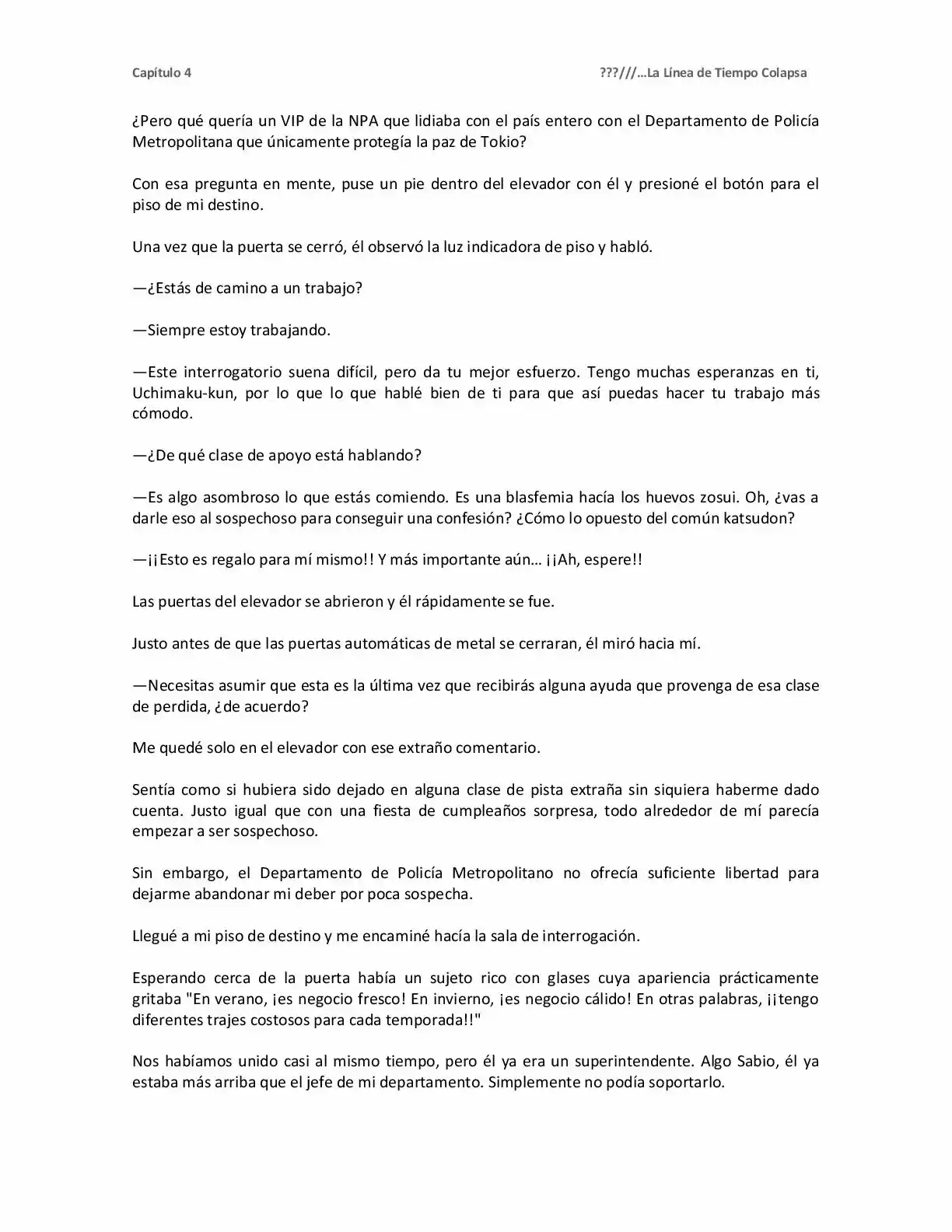 Capítulo 4 ???///…La Línea de Tiempo Colapsa

¿Pero qué quería un VIP de la NPA que lidiaba con el país entero con el Departamento de Policía Metropolitana que únicamente protegía la paz de Tokio?

Con esa pregunta en mente, puse un pie dentro del elevador con él y presioné el botón para el piso de mi destino.

Una vez que la puerta se cerró, él observó la luz indicadora de piso y habló.

—¿Estás de camino a un trabajo?

—Siempre estoy trabajando.

—Este interrogatorio suena difícil, pero da tu mejor esfuerzo. Tengo muchas esperanzas en ti, Uchimaku-kun, por lo que lo que hablé bien de ti para que así puedas hacer tu trabajo más cómodo.

—¿De qué clase de apoyo está hablando?

—Es algo asombroso lo que estás comiendo. Es una blasfemia hacía los huevos zosui. Oh, ¿vas a darle eso al sospechoso para conseguir una confesión? ¿Cómo lo opuesto del común katsudon?

—¡¡Esto es regalo para mí mismo!! Y más importante aún… ¡¡Ah, espere!!

Las puertas del elevador se abrieron y él rápidamente se fue.

Justo antes de que las puertas automáticas de metal se cerraran, él miró hacia mí.

—Necesitas asumir que esta es la última vez que recibirás alguna ayuda que provenga de esa clase de perdida, ¿de acuerdo?

Me quedé solo en el elevador con ese extraño comentario.

Sentía como si hubiera sido dejado en alguna clase de pista extraña sin siquiera haberme dado cuenta. Justo igual que con una fiesta de cumpleaños sorpresa, todo alrededor de mí parecía empezar a ser sospechoso.

Sin embargo, el Departamento de Policía Metropolitano no ofrecía suficiente libertad para dejarme abandonar mi deber por poca sospecha.

Llegué a mi piso de destino y me encaminé hacía la sala de interrogación.

Esperando cerca de la puerta había un sujeto rico con glases cuya apariencia prácticamente gritaba "En verano, ¡es negocio fresco! En invierno, ¡es negocio cálido! En otras palabras, ¡¡tengo diferentes trajes costosos para cada temporada!!"

Nos habíamos unido casi al mismo tiempo, pero él ya era un superintendente. Algo Sabio, él ya estaba más arriba que el jefe de mi departamento. Simplemente no podía soportarlo.